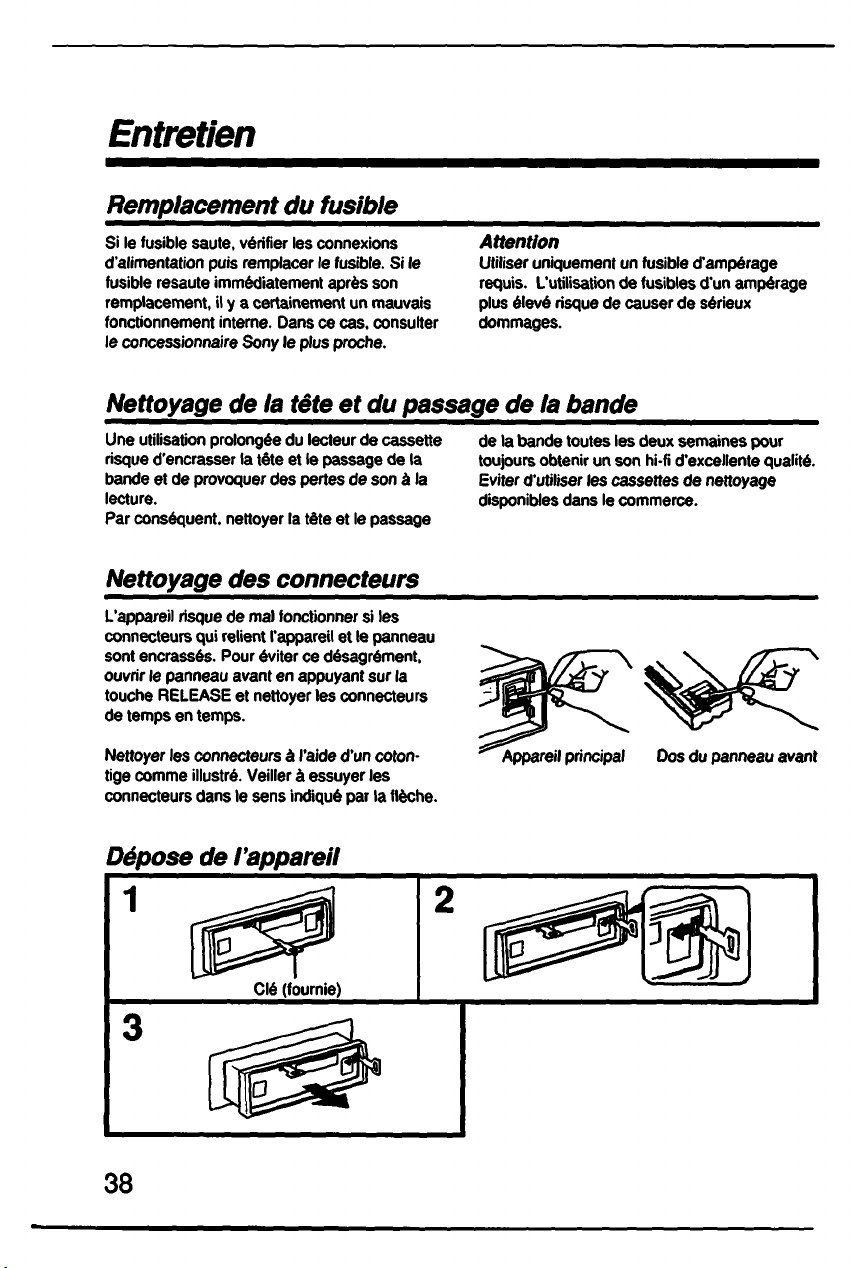 Entretien

Remplacement du fusible

Si le fusible saute, vérifier les connexions d'alimentation puis remplacer le fusible. Si le fusible resaute immédiatement après son remplacement, il y a certainement un mauvais fonctionnement interne. Dans ce cas, consulter le concessionnaire Sony le plus proche.

Attention
Utiliser uniquement un fusible d'ampérage requis. L'utilisation de fusibles d'un ampérage plus élevé risque de causer de sérieux dommages.

Nettoyage de la tête et du passage de la bande

Une utilisation prolongée du lecteur de cassette risque d'encrasser la tête et le passage de la bande et de provoquer des pertes de son à la lecture.
Par conséquent, nettoyer la tête et le passage de la bande toutes les deux semaines pour toujours obtenir un son hi-fi d'excellente qualité. Eviter d'utiliser les cassettes de nettoyage disponibles dans le commerce.

Nettoyage des connecteurs

L'appareil risque de mal fonctionner si les connecteurs qui relient l'appareil et le panneau sont encrassés. Pour éviter ce désagrément, ouvrir le panneau avant en appuyant sur la touche RELEASE et nettoyer les connecteurs de temps en temps.

Nettoyer les connecteurs à l'aide d'un coton-tige comme illustré. Veiller à essuyer les connecteurs dans le sens indiqué par la flèche.

Appareil principal
Dos du panneau avant

Dépose de l'appareil

1
Clé (fournie)
2
3

38